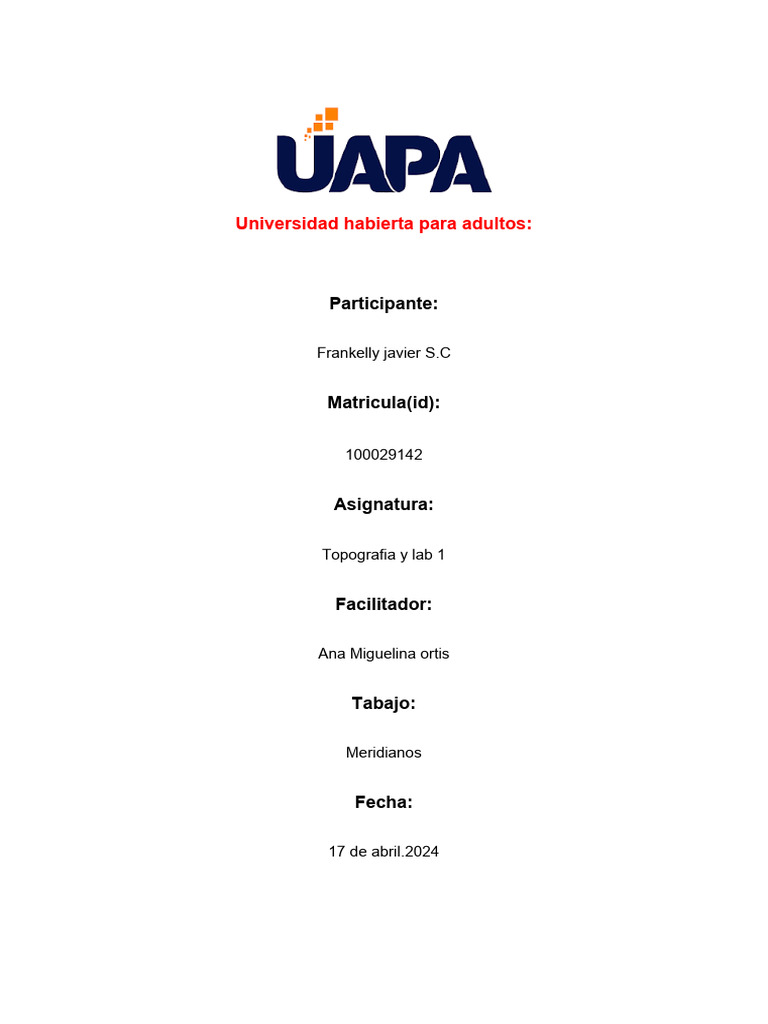 UAPA

Universidad habierta para adultos:

Participante:

Frankelly javier S.C

Matricula(id):

100029142

Asignatura:

Topografia y lab 1

Facilitador:

Ana Miguelina ortis

Tabajo:

Meridianos

Fecha:

17 de abril.2024